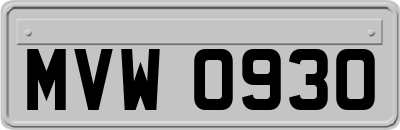 MVW 0930